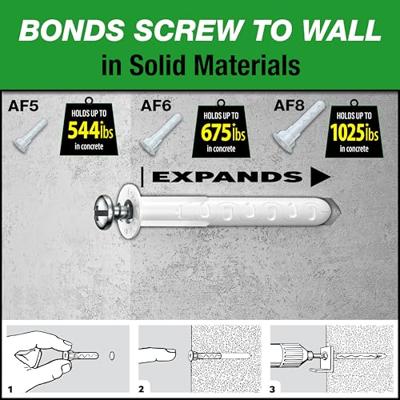 BONDS SCREW TO WALL
in Solid Materials

AF5

HOLDS UP TO
544lbs
in concrete

AF6

HOLDS UP TO
675lbs
in concrete

AF8

HOLDS UP TO
1025lbs
in concrete

EXPANDS

1

2

3